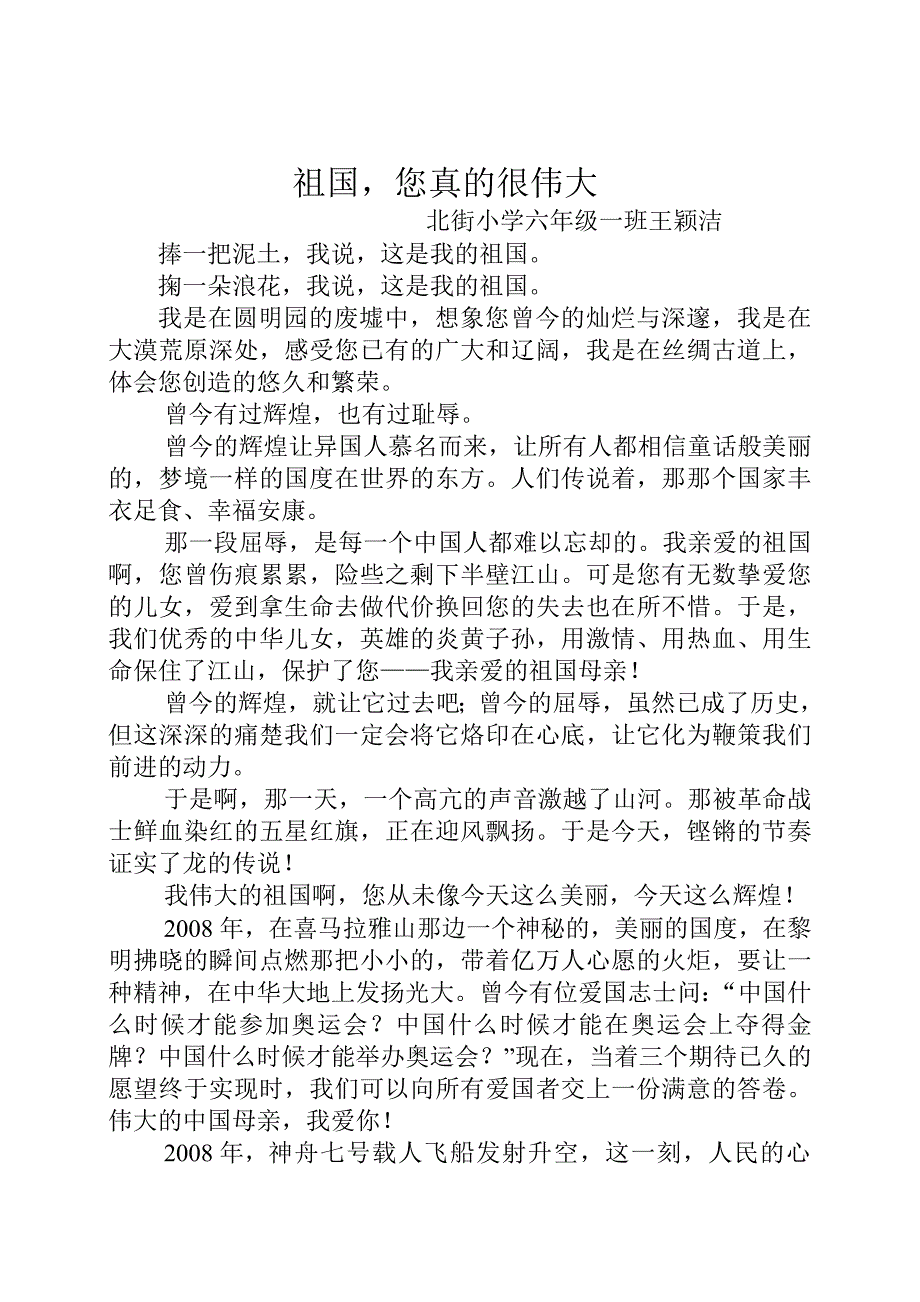 祖国，您真的很伟大

北街小学六年级一班王颖洁

捧一把泥土，我说，这是我的祖国。

掬一朵浪花，我说，这是我的祖国。

我是在圆明园的废墟中，想象您曾今的灿烂与深邃，我是在大漠荒原深处，感受您已有的广大和辽阔，我是在丝绸古道上，体会您创造的悠久和繁荣。

曾今有过辉煌，也有过耻辱。

曾今的辉煌让异国人慕名而来，让所有人都相信童话般美丽的，梦境一样的国度在世界的东方。人们传说着，那那个国家丰衣足食、幸福安康。

那一段屈辱，是每一个中国人都难以忘却的。我亲爱的祖国啊，您曾伤痕累累，险些之剩下半壁江山。可是您有无数挚爱您的儿女，爱到拿生命去做代价换回您的失去也在所不惜。于是，我们优秀的中华儿女，英雄的炎黄子孙，用激情、用热血、用生命保住了江山，保护了您——我亲爱的祖国母亲！

曾今的辉煌，就让它过去吧；曾今的屈辱，虽然已成了历史，但这深深的痛楚我们一定会将它烙印在心底，让它化为鞭策我们前进的动力。

于是啊，那一天，一个高亢的声音激越了山河。那被革命战士鲜血染红的五星红旗，正在迎风飘扬。于是今天，铿锵的节奏证实了龙的传说！

我伟大的祖国啊，您从未像今天这么美丽，今天这么辉煌！

2008 年，在喜马拉雅山那边一个神秘的，美丽的国度，在黎明拂晓的瞬间点燃那把小小的，带着亿万人心愿的火炬，要让一种精神，在中华大地上发扬光大。曾今有位爱国志士问：“中国什么时候才能参加奥运会？中国什么时候才能在奥运会上夺得金牌？中国什么时候才能举办奥运会？”现在，当着三个期待已久的愿望终于实现时，我们可以向所有爱国者交上一份满意的答卷。伟大的中国母亲，我爱你！

2008 年，神舟七号载人飞船发射升空，这一刻，人民的心